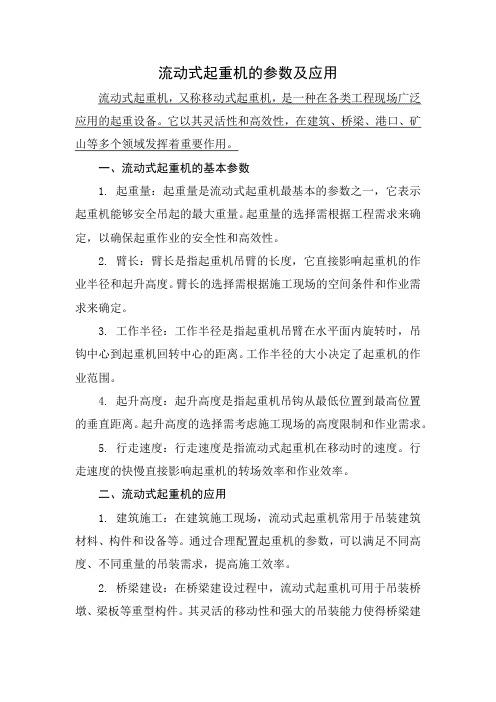 流动式起重机的参数及应用

流动式起重机，又称移动式起重机，是一种在各类工程现场广泛应用的起重设备。它以其灵活性和高效性，在建筑、桥梁、港口、矿山等多个领域发挥着重要作用。

一、流动式起重机的基本参数

1. 起重量：起重量是流动式起重机最基本的参数之一，它表示起重机能够安全吊起的最大重量。起重量的选择需根据工程需求来确定，以确保起重作业的安全性和高效性。

2. 臂长：臂长是指起重机吊臂的长度，它直接影响起重机的作业半径和起升高度。臂长的选择需根据施工现场的空间条件和作业需求来确定。

3. 工作半径：工作半径是指起重机吊臂在水平面内旋转时，吊钩中心到起重机回转中心的距离。工作半径的大小决定了起重机的作业范围。

4. 起升高度：起升高度是指起重机吊钩从最低位置到最高位置的垂直距离。起升高度的选择需考虑施工现场的高度限制和作业需求。

5. 行走速度：行走速度是指流动式起重机在移动时的速度。行走速度的快慢直接影响起重机的转场效率和作业效率。

二、流动式起重机的应用

1. 建筑施工：在建筑施工现场，流动式起重机常用于吊装建筑材料、构件和设备等。通过合理配置起重机的参数，可以满足不同高度、不同重量的吊装需求，提高施工效率。

2. 桥梁建设：在桥梁建设过程中，流动式起重机可用于吊装桥墩、梁板等重型构件。其灵活的移动性和强大的吊装能力使得桥梁建